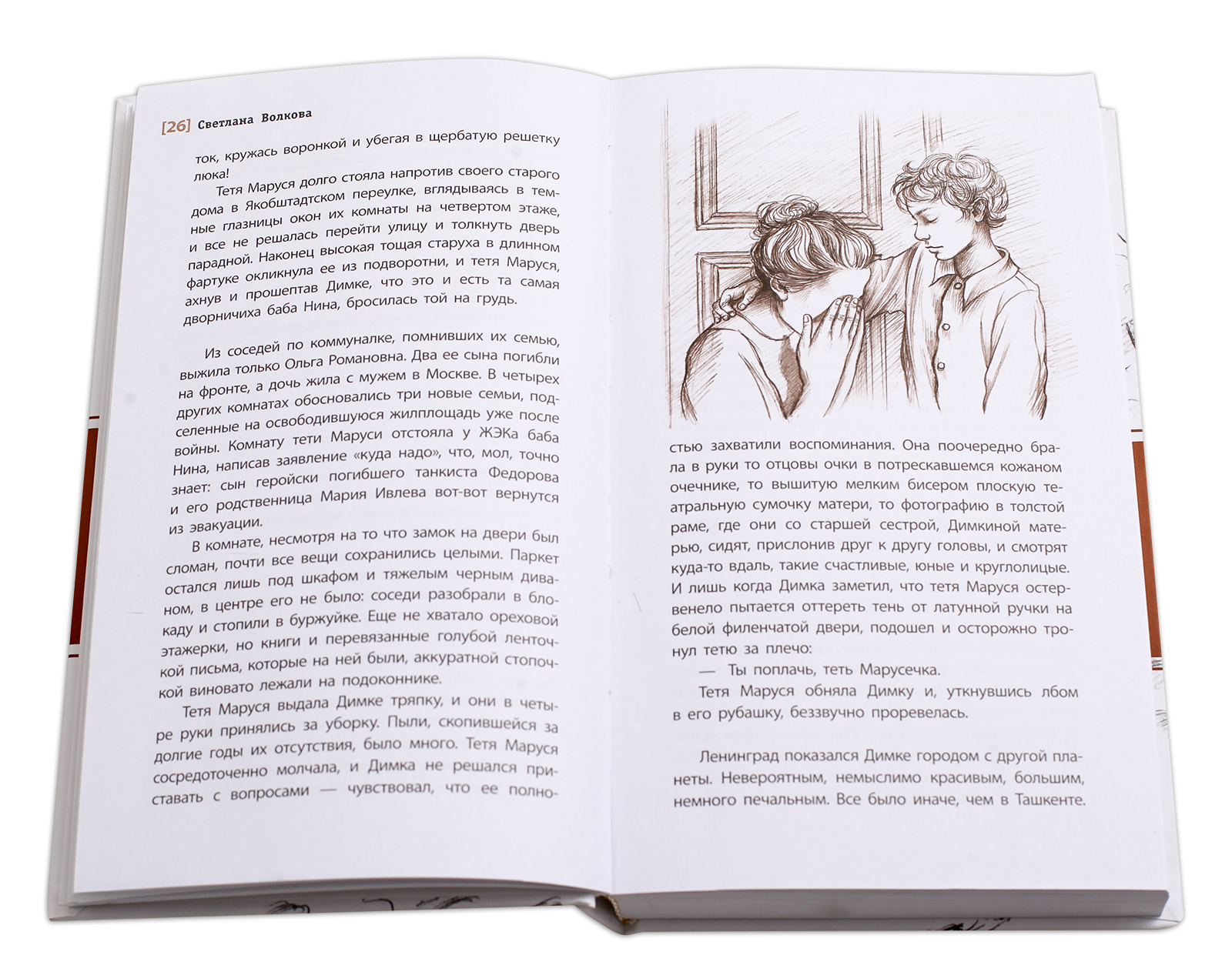 [26] Светлана Волкова

ток, кружась воронкой и убегая в щербатую решетку люка!

Тетя Маруся долго стояла напротив своего старого дома в Якобштадтском переулке, вглядываясь в темные глазницы окон их комнаты на четвертом этаже, и все не решалась перейти улицу и толкнуть дверь парадной. Наконец высокая тощая старуха в длинном фартуке окликнула ее из подворотни, и тетя Маруся, ахнув и прошептав Димке, что это и есть та самая дворничиха баба Нина, бросилась той на грудь.

Из соседей по коммуналке, помнивших их семью, выжила только Ольга Романовна. Два ее сына погибли на фронте, а дочь жила с мужем в Москве. В четырех других комнатах обосновались три новые семьи, подселенные на освободившуюся жилплощадь уже после войны. Комнату тети Маруси отстояла у ЖЭКа баба Нина, написав заявление «куда надо», что, мол, точно знает: сын геройски погибшего танкиста Федорова и его родственница Мария Ивлева вот-вот вернутся из эвакуации.

В комнате, несмотря на то что замок на двери был сломан, почти все вещи сохранились целыми. Паркет остался лишь под шкафом и тяжелым черным диваном, в центре его не было: соседи разобрали в блокаду и стопили в буржуйке. Еще не хватало ореховой этажерки, но книги и перевязанные голубой ленточкой письма, которые на ней были, аккуратной стопочкой виновато лежали на подоконнике.

Тетя Маруся выдала Димке тряпку, и они в четыре руки принялись за уборку. Пыли, скопившейся за долгие годы их отсутствия, было много. Тетя Маруся сосредоточенно молчала, и Димка не решался приставать с вопросами — чувствовал, что ее полностью захватили воспоминания. Она поочередно брала в руки то отцовы очки в потрескавшемся кожаном очечнике, то вышитую мелким бисером плоскую театральную сумочку матери, то фотографию в толстой раме, где они со старшей сестрой, Димкиной матерью, сидят, прислонив друг к другу головы, и смотрят куда-то вдаль, такие счастливые, юные и круглолицые. И лишь когда Димка заметил, что тетя Маруся остервенело пытается оттереть тень от латунной ручки на белой филенчатой двери, подошел и осторожно тронул тетю за плечо:

— Ты поплачь, теть Марусечка.

Тетя Маруся обняла Димку и, уткнувшись лбом в его рубашку, беззвучно проревелась.

Ленинград показался Димке городом с другой планеты. Невероятным, немыслимо красивым, большим, немного печальным. Все было иначе, чем в Ташкенте.